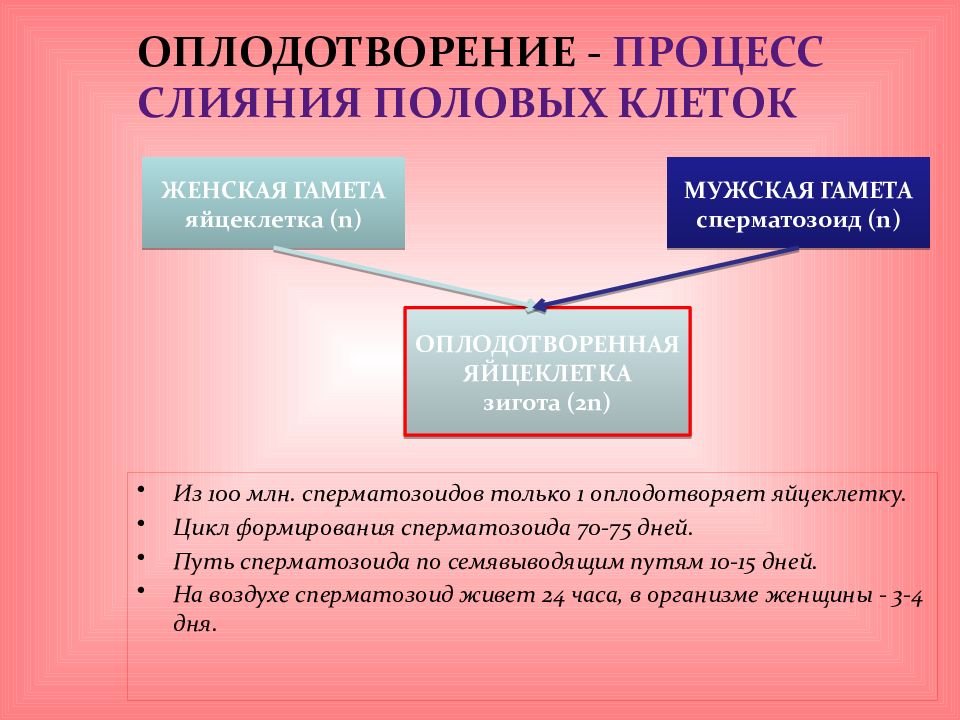 ОПЛОДОТВОРЕНИЕ - ПРОЦЕСС СЛИЯНИЯ ПОЛОВЫХ КЛЕТОК

ЖЕНСКАЯ ГАМЕТА
яйцеклетка (n)

МУЖСКАЯ ГАМЕТА
сперматозоид (n)

ОПЛОДОТВОРЕННАЯ ЯЙЦЕКЛЕТКА
зигота (2n)

• Из 100 млн. сперматозоидов только 1 оплодотворяет яйцеклетку.
• Цикл формирования сперматозоида 70-75 дней.
• Путь сперматозоида по семявыводящим путям 10-15 дней.
• На воздухе сперматозоид живет 24 часа, в организме женщины - 3-4 дня.